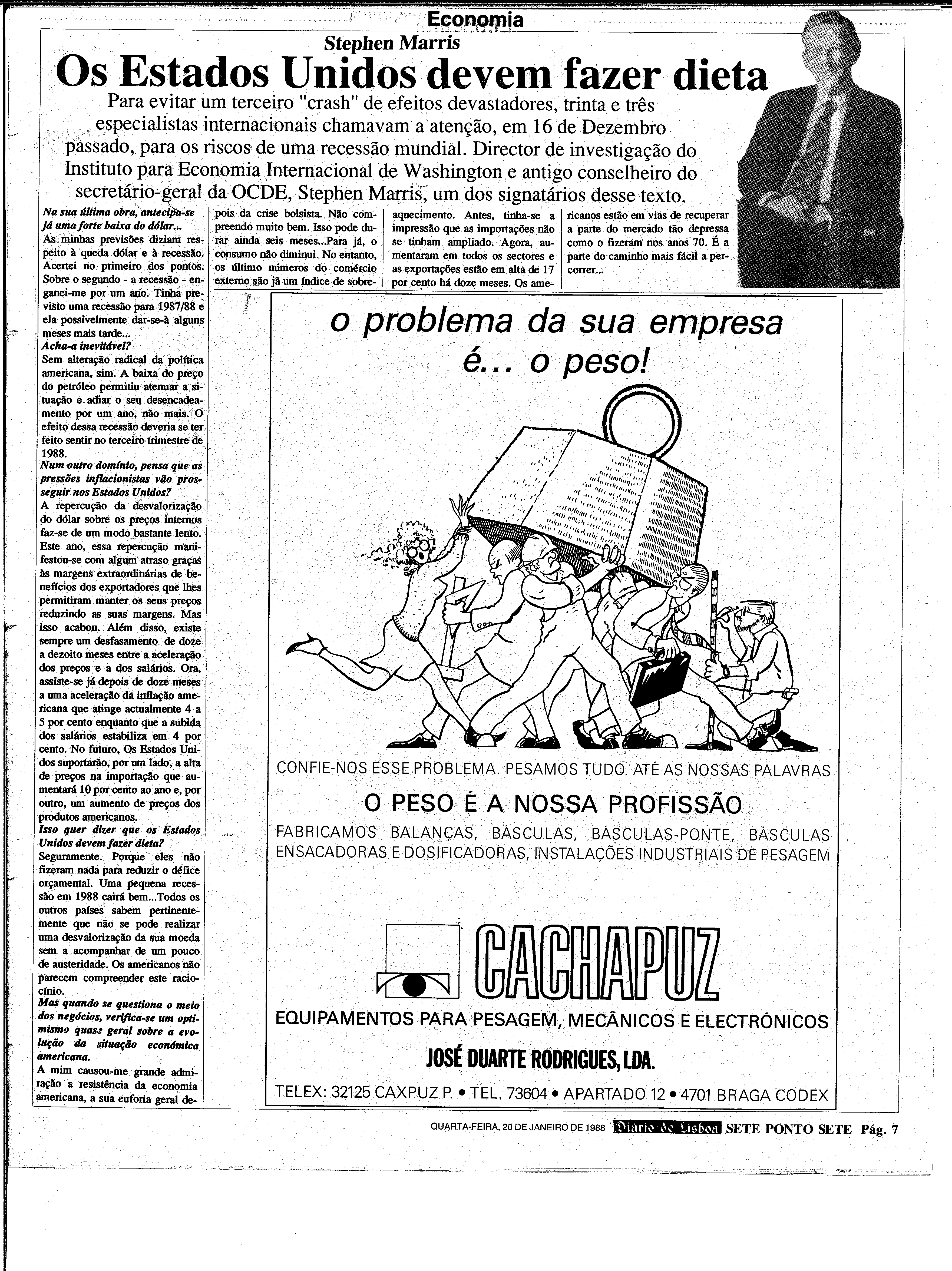 Economia

Stephen Marris

Os Estados Unidos devem fazer dieta

Para evitar um terceiro "crash" de efeitos devastadores, trinta e três especialistas internacionais chamavam a atenção, em 16 de Dezembro passado, para os riscos de uma recessão mundial. Director de investigação do Instituto para Economia Internacional de Washington e antigo conselheiro do secretário-geral da OCDE, Stephen Marris, um dos signatários desse texto.

Na sua última obra, antecipa-se já uma forte baixa do dólar...
As minhas previsões diziam respeito à queda dólar e à recessão. Acertei no primeiro dos pontos. Sobre o segundo - a recessão - enganei-me por um ano. Tinha previsto uma recessão para 1987/88 e ela possivelmente dar-se-à alguns meses mais tarde...
Acha-a inevitável?
Sem alteração radical da política americana, sim. A baixa do preço do petróleo permitiu atenuar a situação e adiar o seu desencadeamento por um ano, não mais. O efeito dessa recessão deveria se ter feito sentir no terceiro trimestre de 1988.
Num outro domínio, pensa que as pressões inflacionistas vão prosseguir nos Estados Unidos?
A repercução da desvalorização do dólar sobre os preços internos faz-se de um modo bastante lento. Este ano, essa repercução manifestou-se com algum atraso graças às margens extraordinárias de benefícios dos exportadores que lhes permitiram manter os seus preços reduzindo as suas margens. Mas isso acabou. Além disso, existe sempre um desfasamento de doze a dezoito meses entre a aceleração dos preços e a dos salários. Ora, assiste-se já depois de doze meses a uma aceleração da inflação americana que atinge actualmente 4 a 5 por cento enquanto que a subida dos salários estabiliza em 4 por cento. No futuro, Os Estados Unidos suportarão, por um lado, a alta de preços na importação que aumentará 10 por cento ao ano e, por outro, um aumento de preços dos produtos americanos.
Isso quer dizer que os Estados Unidos devem fazer dieta?
Seguramente. Porque eles não fizeram nada para reduzir o défice orçamental. Uma pequena recessão em 1988 cairá bem...Todos os outros países sabem pertinentemente que não se pode realizar uma desvalorização da sua moeda sem a acompanhar de um pouco de austeridade. Os americanos não parecem compreender este raciocínio.
Mas quando se questiona o meio dos negócios, verifica-se um optimismo quase geral sobre a evolução da situação económica americana.
A mim causou-me grande admiração a resistência da economia americana, a sua euforia geral depois da crise bolsista. Não compreendo muito bem. Isso pode durar ainda seis meses...Para já, o consumo não diminui. No entanto, os último números do comércio externo são já um índice de sobreaquecimento. Antes, tinha-se a impressão que as importações não se tinham ampliado. Agora, aumentaram em todos os sectores e as exportações estão em alta de 17 por cento há doze meses. Os americanos estão em vias de recuperar a parte do mercado tão depressa como o fizeram nos anos 70. É a parte do caminho mais fácil a percorrer...

o problema da sua empresa é... o peso!

CONFIE-NOS ESSE PROBLEMA. PESAMOS TUDO. ATÉ AS NOSSAS PALAVRAS

O PESO É A NOSSA PROFISSÃO

FABRICAMOS BALANÇAS, BÁSCULAS, BÁSCULAS-PONTE, BÁSCULAS ENSACADORAS E DOSIFICADORAS, INSTALAÇÕES INDUSTRIAIS DE PESAGEM

CACHAPUZ

EQUIPAMENTOS PARA PESAGEM, MECÂNICOS E ELECTRÓNICOS

JOSÉ DUARTE RODRIGUES, LDA.

TELEX: 32125 CAXPUZ P. • TEL. 73604 • APARTADO 12 • 4701 BRAGA CODEX

QUARTA-FEIRA, 20 DE JANEIRO DE 1988 Diário de Lisboa SETE PONTO SETE Pág. 7